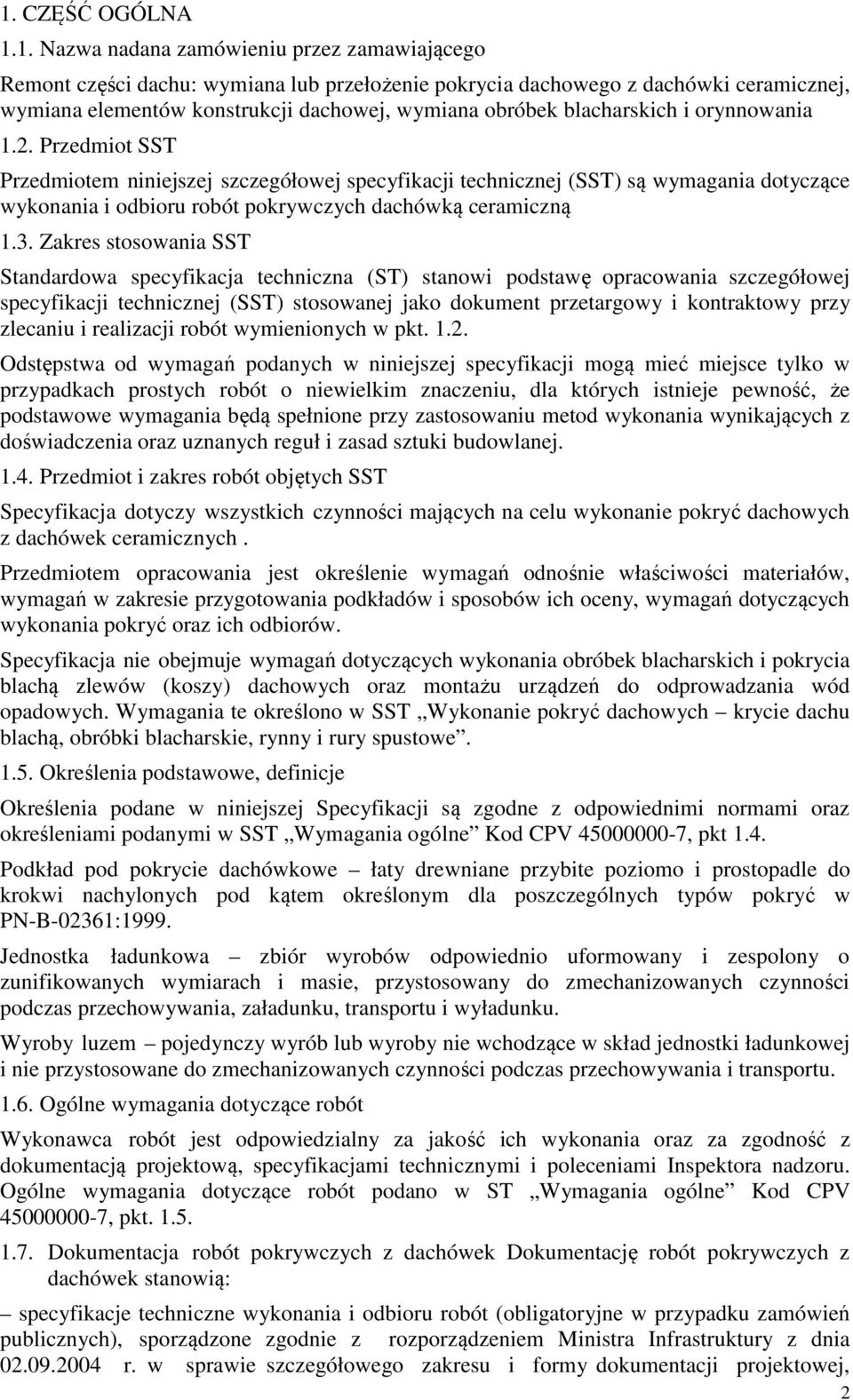 1. CZĘŚĆ OGÓLNA

1.1. Nazwa nadana zamówieniu przez zamawiającego

Remont części dachu: wymiana lub przełożenie pokrycia dachowego z dachówki ceramicznej, wymiana elementów konstrukcji dachowej, wymiana obróbek blacharskich i orynnowania

1.2. Przedmiot SST

Przedmiotem niniejszej szczegółowej specyfikacji technicznej (SST) są wymagania dotyczące wykonania i odbioru robót pokrywczych dachówką ceramiczną

1.3. Zakres stosowania SST

Standardowa specyfikacja techniczna (ST) stanowi podstawę opracowania szczegółowej specyfikacji technicznej (SST) stosowanej jako dokument przetargowy i kontraktowy przy zlecaniu i realizacji robót wymienionych w pkt. 1.2.

Odstępstwa od wymagań podanych w niniejszej specyfikacji mogą mieć miejsce tylko w przypadkach prostych robót o niewielkim znaczeniu, dla których istnieje pewność, że podstawowe wymagania będą spełnione przy zastosowaniu metod wykonania wynikających z doświadczenia oraz uznanych reguł i zasad sztuki budowlanej.

1.4. Przedmiot i zakres robót objętych SST

Specyfikacja dotyczy wszystkich czynności mających na celu wykonanie pokryć dachowych z dachówek ceramicznych .

Przedmiotem opracowania jest określenie wymagań odnośnie właściwości materiałów, wymagań w zakresie przygotowania podkładów i sposobów ich oceny, wymagań dotyczących wykonania pokryć oraz ich odbiorów.

Specyfikacja nie obejmuje wymagań dotyczących wykonania obróbek blacharskich i pokrycia blachą zlewów (koszy) dachowych oraz montażu urządzeń do odprowadzania wód opadowych. Wymagania te określono w SST „Wykonanie pokryć dachowych – krycie dachu blachą, obróbki blacharskie, rynny i rury spustowe”.

1.5. Określenia podstawowe, definicje

Określenia podane w niniejszej Specyfikacji są zgodne z odpowiednimi normami oraz określeniami podanymi w SST „Wymagania ogólne” Kod CPV 45000000-7, pkt 1.4.

Podkład pod pokrycie dachówkowe – łaty drewniane przybite poziomo i prostopadle do krokwi nachylonych pod kątem określonym dla poszczególnych typów pokryć w PN-B-02361:1999.

Jednostka ładunkowa – zbiór wyrobów odpowiednio uformowany i zespolony o zunifikowanych wymiarach i masie, przystosowany do zmechanizowanych czynności podczas przechowywania, załadunku, transportu i wyładunku.

Wyroby luzem – pojedynczy wyrób lub wyroby nie wchodzące w skład jednostki ładunkowej i nie przystosowane do zmechanizowanych czynności podczas przechowywania i transportu.

1.6. Ogólne wymagania dotyczące robót

Wykonawca robót jest odpowiedzialny za jakość ich wykonania oraz za zgodność z dokumentacją projektową, specyfikacjami technicznymi i poleceniami Inspektora nadzoru. Ogólne wymagania dotyczące robót podano w ST „Wymagania ogólne” Kod CPV 45000000-7, pkt. 1.5.

1.7. Dokumentacja robót pokrywczych z dachówek Dokumentację robót pokrywczych z dachówek stanowią:

– specyfikacje techniczne wykonania i odbioru robót (obligatoryjne w przypadku zamówień publicznych), sporządzone zgodnie z rozporządzeniem Ministra Infrastruktury z dnia 02.09.2004 r. w sprawie szczegółowego zakresu i formy dokumentacji projektowej,

2